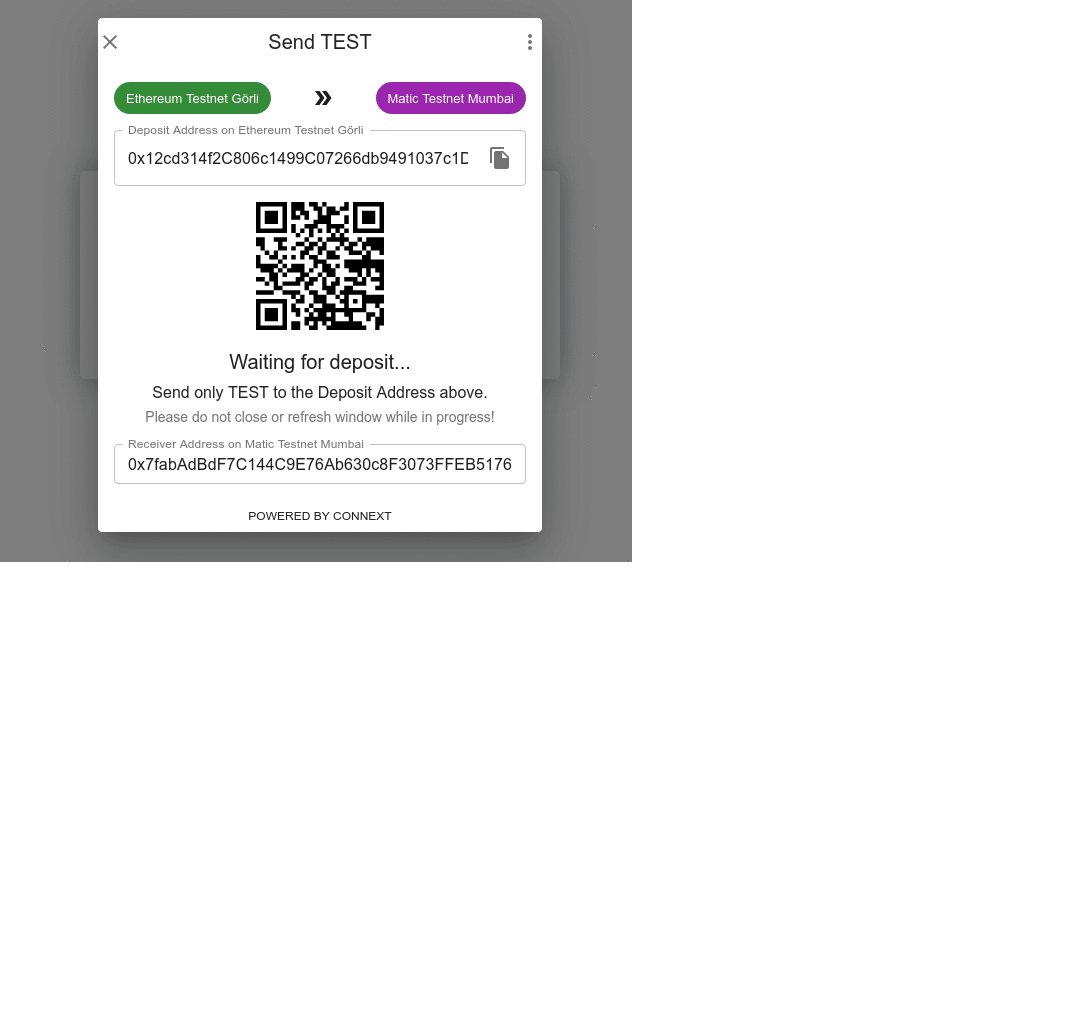 Send TEST

Ethereum Testnet Görli

»

Matic Testnet Mumbai

Deposit Address on Ethereum Testnet Görli

0x12cd314f2C806c1499C07266db9491037c1D

Waiting for deposit...

Send only TEST to the Deposit Address above.

Please do not close or refresh window while in progress!

Receiver Address on Matic Testnet Mumbai

0x7fabAdBdF7C144C9E76Ab630c8F3073FFEB5176

POWERED BY CONNEXT